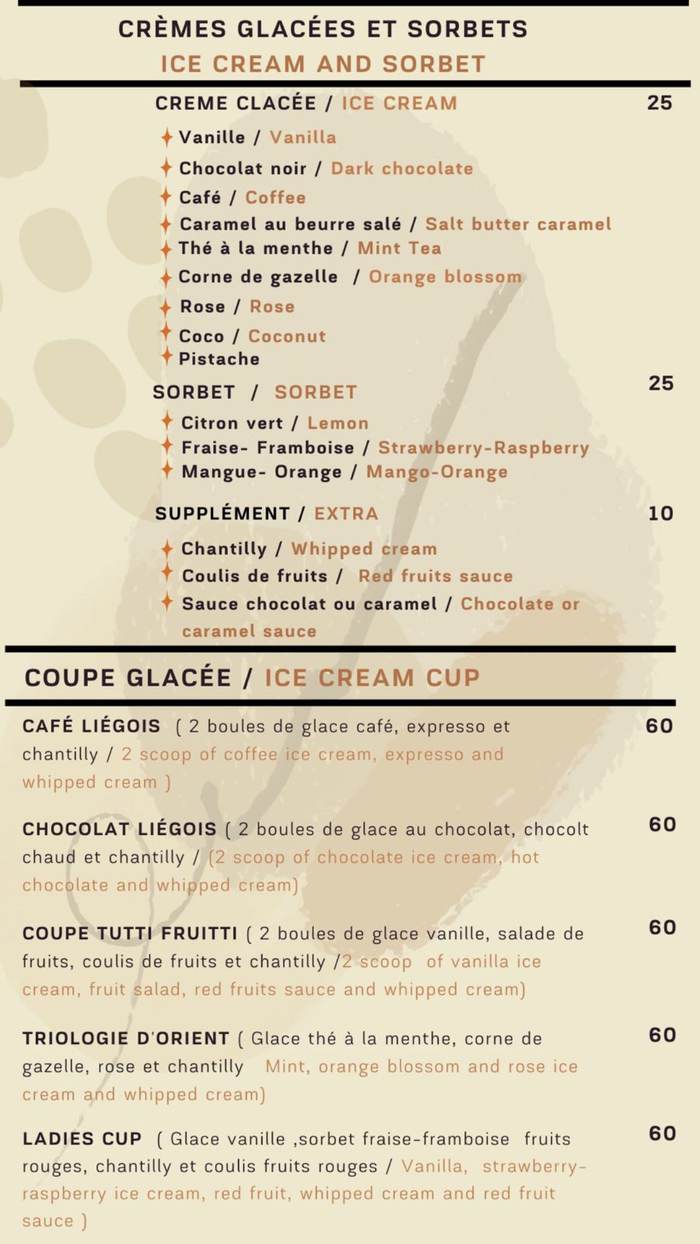 CRÈMES GLACÉES ET SORBETS
ICE CREAM AND SORBET

CREME CLACÉE / ICE CREAM 25

Vanille / Vanilla
Chocolat noir / Dark chocolate
Café / Coffee
Caramel au beurre salé / Salt butter caramel
Thé à la menthe / Mint Tea
Corne de gazelle / Orange blossom
Rose / Rose
Coco / Coconut
Pistache

SORBET / SORBET 25

Citron vert / Lemon
Fraise- Framboise / Strawberry-Raspberry
Mangue- Orange / Mango-Orange

SUPPLÉMENT / EXTRA 10

Chantilly / Whipped cream
Coulis de fruits / Red fruits sauce
Sauce chocolat ou caramel / Chocolate or caramel sauce

COUPE GLACÉE / ICE CREAM CUP

CAFÉ LIÉGOIS ( 2 boules de glace café, expresso et chantilly / 2 scoop of coffee ice cream, expresso and whipped cream ) 60

CHOCOLAT LIÉGOIS ( 2 boules de glace au chocolat, chocolt chaud et chantilly / (2 scoop of chocolate ice cream, hot chocolate and whipped cream) 60

COUPE TUTTI FRUITTI ( 2 boules de glace vanille, salade de fruits, coulis de fruits et chantilly /2 scoop of vanilla ice cream, fruit salad, red fruits sauce and whipped cream) 60

TRIOLOGIE D'ORIENT ( Glace thé à la menthe, corne de gazelle, rose et chantilly Mint, orange blossom and rose ice cream and whipped cream) 60

LADIES CUP ( Glace vanille ,sorbet fraise-framboise fruits rouges, chantilly et coulis fruits rouges / Vanilla, strawberry-raspberry ice cream, red fruit, whipped cream and red fruit sauce ) 60